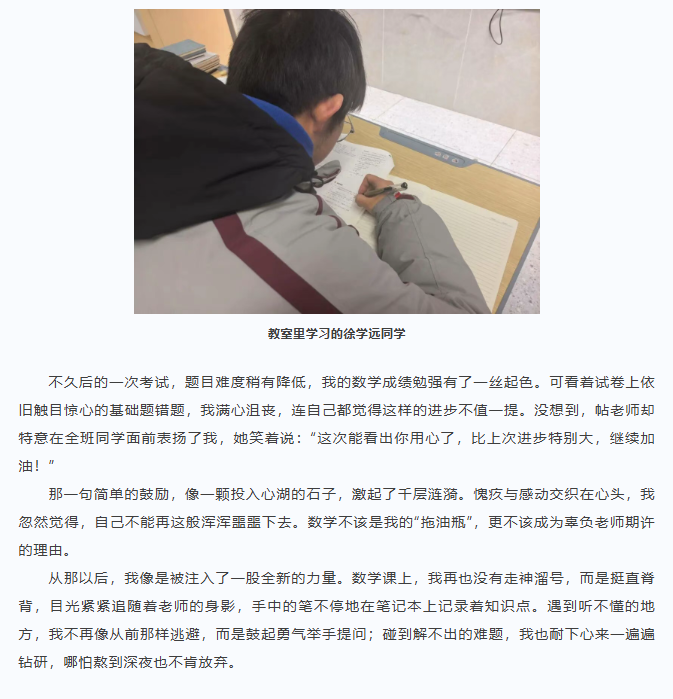 教室里学习的徐学远同学

不久后的一次考试，题目难度稍有降低，我的数学成绩勉强有了一丝起色。可看着试卷上依旧触目惊心的基础题错题，我满心沮丧，连自己都觉得这样的进步不值一提。没想到，帖老师却特意在全班同学面前表扬了我，她笑着说：“这次能看出你用心了，比上次进步特别大，继续加油！”

那一句简单的鼓励，像一颗投入心湖的石子，激起了千层涟漪。愧疚与感动交织在心头，我忽然觉得，自己不能再这般浑浑噩噩下去。数学不该是我的“拖油瓶”，更不该成为辜负老师期许的理由。

从那以后，我像是被注入了一股全新的力量。数学课上，我再也没有走神溜号，而是挺直脊背，目光紧紧追随着老师的身影，手中的笔不停地在笔记本上记录着知识点。遇到听不懂的地方，我不再像从前那样逃避，而是鼓起勇气举手提问；碰到解不出的难题，我也耐下心来一遍遍钻研，哪怕熬到深夜也不肯放弃。